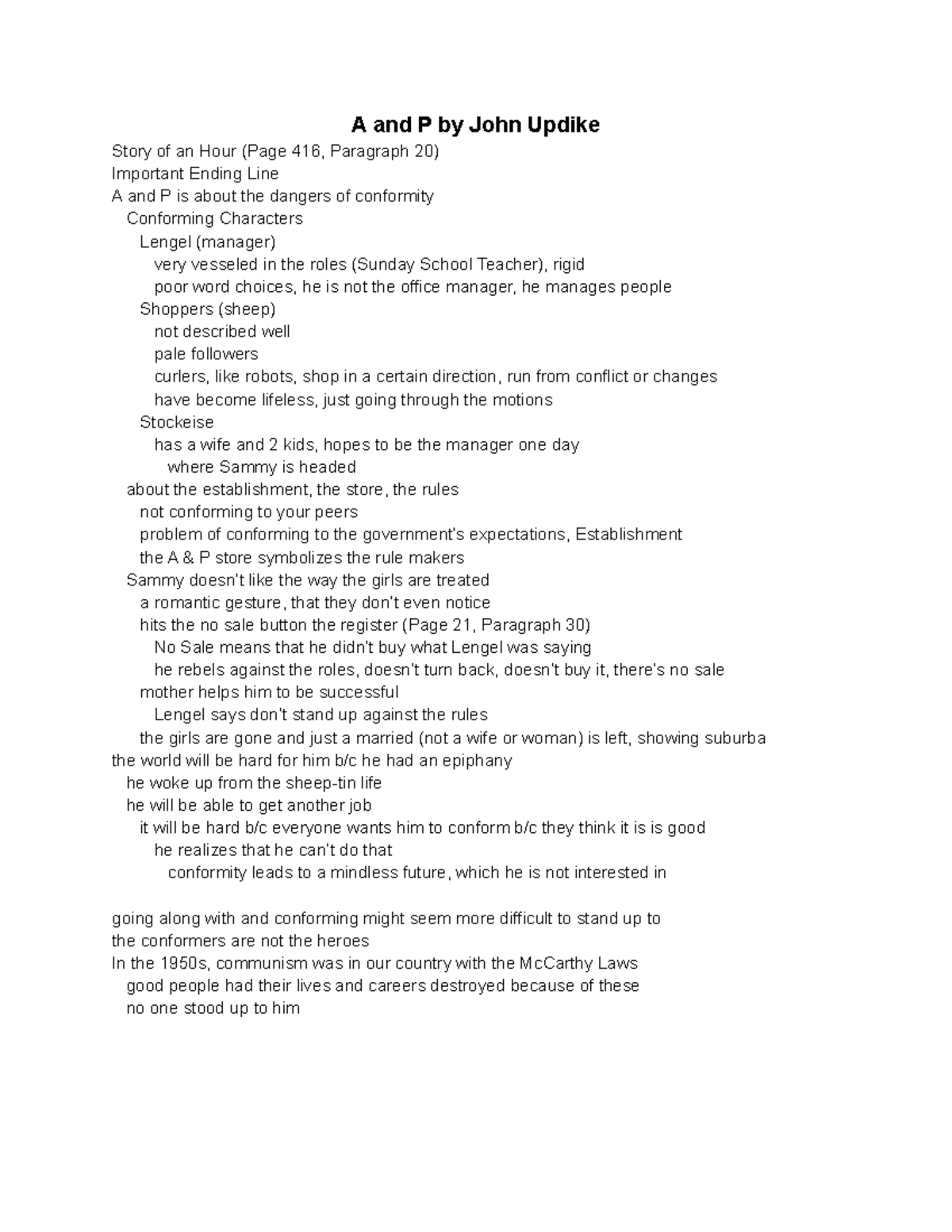 A and P by John Updike

Story of an Hour (Page 416, Paragraph 20)
Important Ending Line
A and P is about the dangers of conformity
Conforming Characters
Lengel (manager)
very vesseled in the roles (Sunday School Teacher), rigid
poor word choices, he is not the office manager, he manages people
Shoppers (sheep)
not described well
pale followers
curlers, like robots, shop in a certain direction, run from conflict or changes
have become lifeless, just going through the motions
Stockeise
has a wife and 2 kids, hopes to be the manager one day
where Sammy is headed
about the establishment, the store, the rules
not conforming to your peers
problem of conforming to the government's expectations, Establishment
the A & P store symbolizes the rule makers
Sammy doesn't like the way the girls are treated
a romantic gesture, that they don't even notice
hits the no sale button the register (Page 21, Paragraph 30)
No Sale means that he didn't buy what Lengel was saying
he rebels against the roles, doesn't turn back, doesn't buy it, there's no sale
mother helps him to be successful
Lengel says don't stand up against the rules
the girls are gone and just a married (not a wife or woman) is left, showing suburba
the world will be hard for him b/c he had an epiphany
he woke up from the sheep-tin life
he will be able to get another job
it will be hard b/c everyone wants him to conform b/c they think it is is good
he realizes that he can't do that
conformity leads to a mindless future, which he is not interested in

going along with and conforming might seem more difficult to stand up to
the conformers are not the heroes
In the 1950s, communism was in our country with the McCarthy Laws
good people had their lives and careers destroyed because of these
no one stood up to him